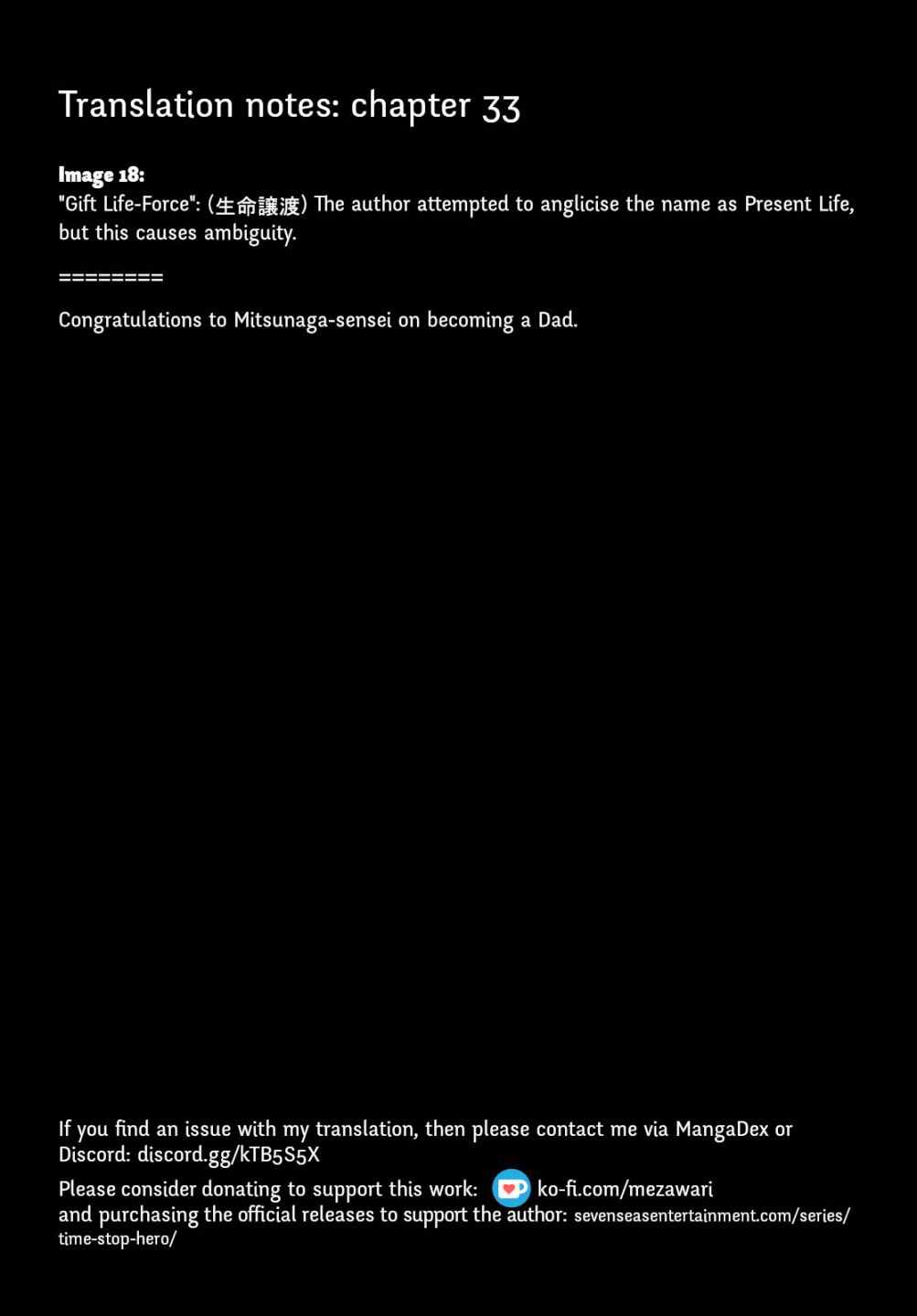 Translation notes: chapter 33

Image 18:
"Gift Life-Force": (生命譲渡) The author attempted to anglicise the name as Present Life, but this causes ambiguity.

========

Congratulations to Mitsunaga-sensei on becoming a Dad.

If you find an issue with my translation, then please contact me via MangaDex or Discord: discord.gg/kTB5S5X

Please consider donating to support this work: ko-fi.com/mezawari
and purchasing the official releases to support the author: sevenseasentertainment.com/series/time-stop-hero/